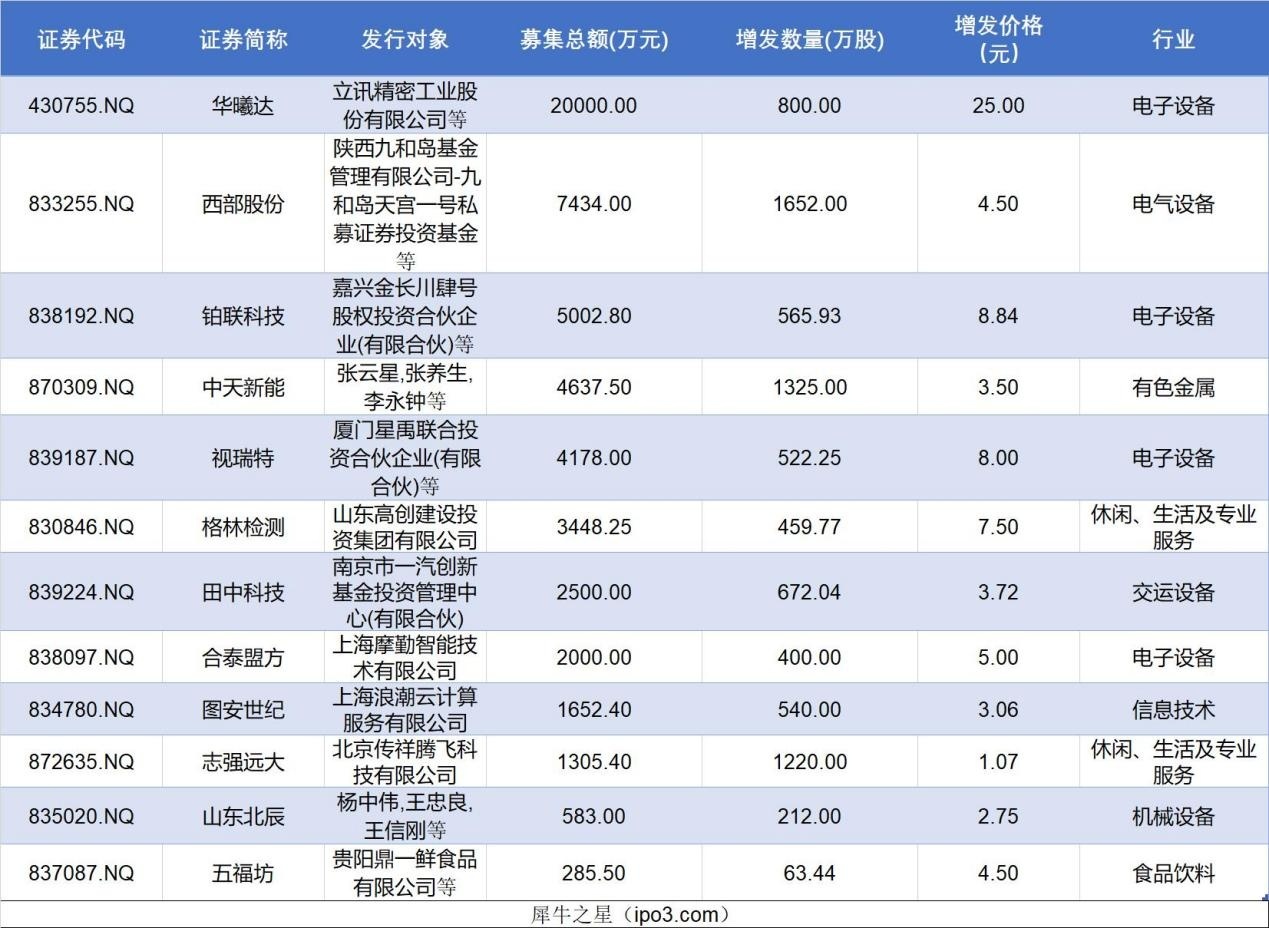 | 证券代码 | 证券简称 | 发行对象 | 募集总额(万元) | 增发数量(万股) | 增发价格(元) | 行业 |
|---|---|---|---|---|---|---|
| 430755.NQ | 华曦达 | 立讯精密工业股份有限公司等 | 20000.00 | 800.00 | 25.00 | 电子设备 |
| 833255.NQ | 西部股份 | 陕西九和岛基金管理有限公司-九和岛天宫一号私募证券投资基金等 | 7434.00 | 1652.00 | 4.50 | 电气设备 |
| 838192.NQ | 铂联科技 | 嘉兴金长川肆号股权投资合伙企业(有限合伙)等 | 5002.80 | 565.93 | 8.84 | 电子设备 |
| 870309.NQ | 中天新能 | 张云星,张养生,李永钟等 | 4637.50 | 1325.00 | 3.50 | 有色金属 |
| 839187.NQ | 视瑞特 | 厦门星禹联合投资合伙企业(有限合伙)等 | 4178.00 | 522.25 | 8.00 | 电子设备 |
| 830846.NQ | 格林检测 | 山东高创建设投资集团有限公司 | 3448.25 | 459.77 | 7.50 | 休闲、生活及专业服务 |
| 839224.NQ | 田中科技 | 南京市一汽创新基金投资管理中心(有限合伙) | 2500.00 | 672.04 | 3.72 | 交运设备 |
| 838097.NQ | 合泰盟方 | 上海摩勤智能技术有限公司 | 2000.00 | 400.00 | 5.00 | 电子设备 |
| 834780.NQ | 图安世纪 | 上海浪潮云计算服务有限公司 | 1652.40 | 540.00 | 3.06 | 信息技术 |
| 872635.NQ | 志强远大 | 北京传祥腾飞科技有限公司 | 1305.40 | 1220.00 | 1.07 | 休闲、生活及专业服务 |
| 835020.NQ | 山东北辰 | 杨中伟,王忠良,王信刚等 | 583.00 | 212.00 | 2.75 | 机械设备 |
| 837087.NQ | 五福坊 | 贵阳鼎一鲜食品有限公司等 | 285.50 | 63.44 | 4.50 | 食品饮料 |

犀牛之星（ipo3.com）